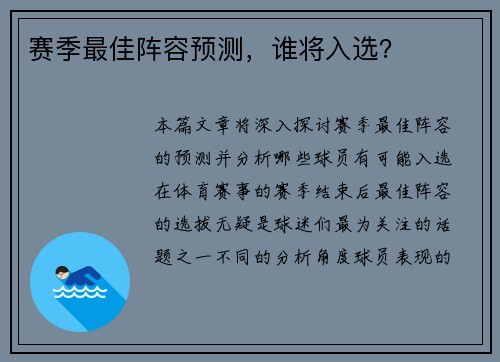 赛季最佳阵容预测，谁将入选?

本篇文章将深入探讨赛季最佳阵容的预测并分析哪些球员有可能入选在体育赛事的赛季结束后最佳阵容的选拔无疑是球迷们最为关注的话题之一不同的分析角度球员表现的